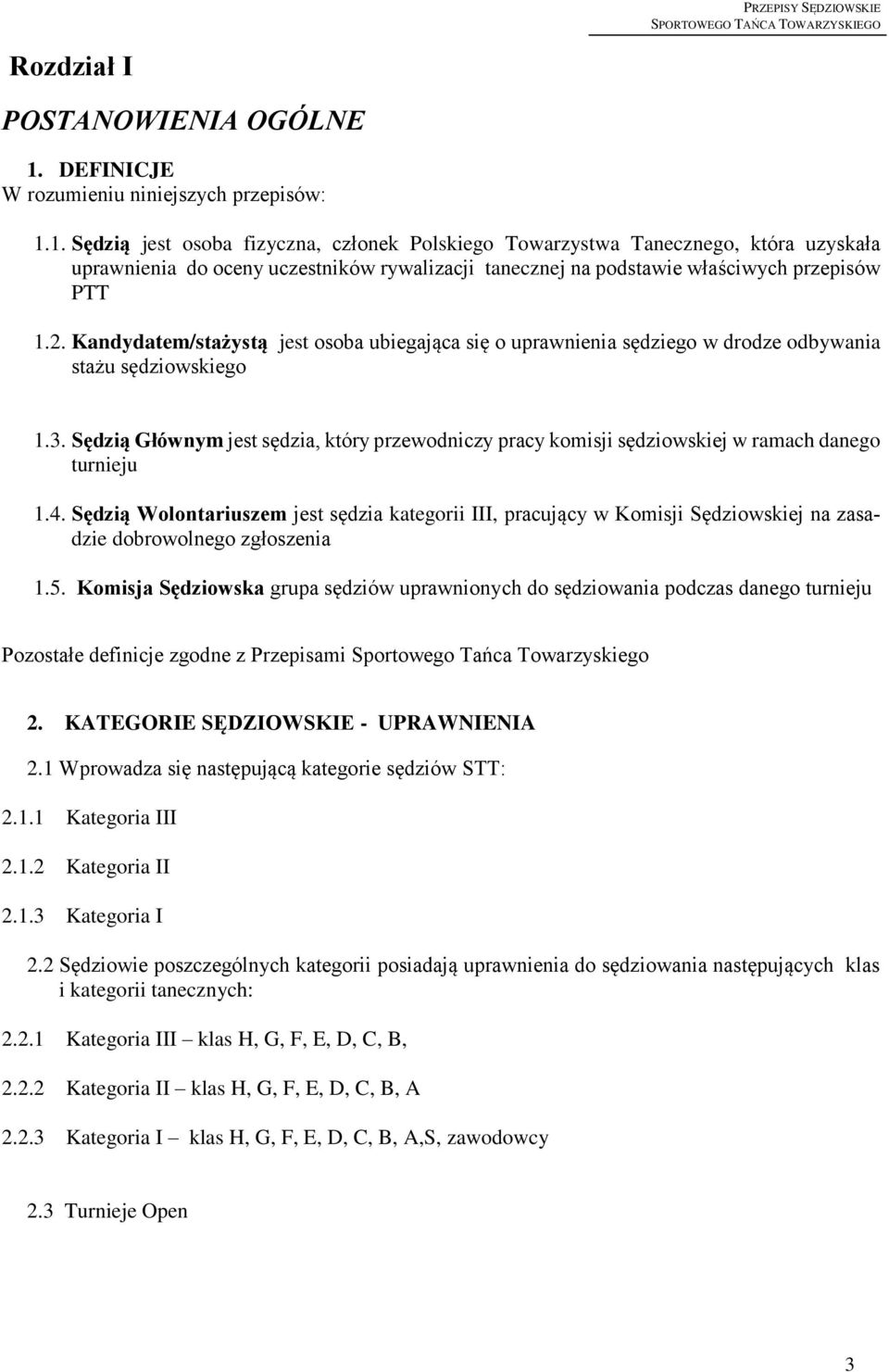 PRZEPISY SĘDZIOWSKIE
SPORTOWEGO TAŃCA TOWARZYSKIEGO

Rozdział I

POSTANOWIENIA OGÓLNE

1. DEFINICJE
W rozumieniu niniejszych przepisów:

1.1. Sędzią jest osoba fizyczna, członek Polskiego Towarzystwa Tanecznego, która uzyskała uprawnienia do oceny uczestników rywalizacji tanecznej na podstawie właściwych przepisów PTT

1.2. Kandydatem/stażystą jest osoba ubiegająca się o uprawnienia sędziego w drodze odbywania stażu sędziowskiego

1.3. Sędzią Głównym jest sędzia, który przewodniczy pracy komisji sędziowskiej w ramach danego turnieju

1.4. Sędzią Wolontariuszem jest sędzia kategorii III, pracujący w Komisji Sędziowskiej na zasadzie dobrowolnego zgłoszenia

1.5. Komisja Sędziowska grupa sędziów uprawnionych do sędziowania podczas danego turnieju

Pozostałe definicje zgodne z Przepisami Sportowego Tańca Towarzyskiego

2. KATEGORIE SĘDZIOWSKIE - UPRAWNIENIA

2.1 Wprowadza się następującą kategorie sędziów STT:

2.1.1 Kategoria III

2.1.2 Kategoria II

2.1.3 Kategoria I

2.2 Sędziowie poszczególnych kategorii posiadają uprawnienia do sędziowania następujących klas i kategorii tanecznych:

2.2.1 Kategoria III – klas H, G, F, E, D, C, B,

2.2.2 Kategoria II – klas H, G, F, E, D, C, B, A

2.2.3 Kategoria I – klas H, G, F, E, D, C, B, A,S, zawodowcy

2.3 Turnieje Open

3